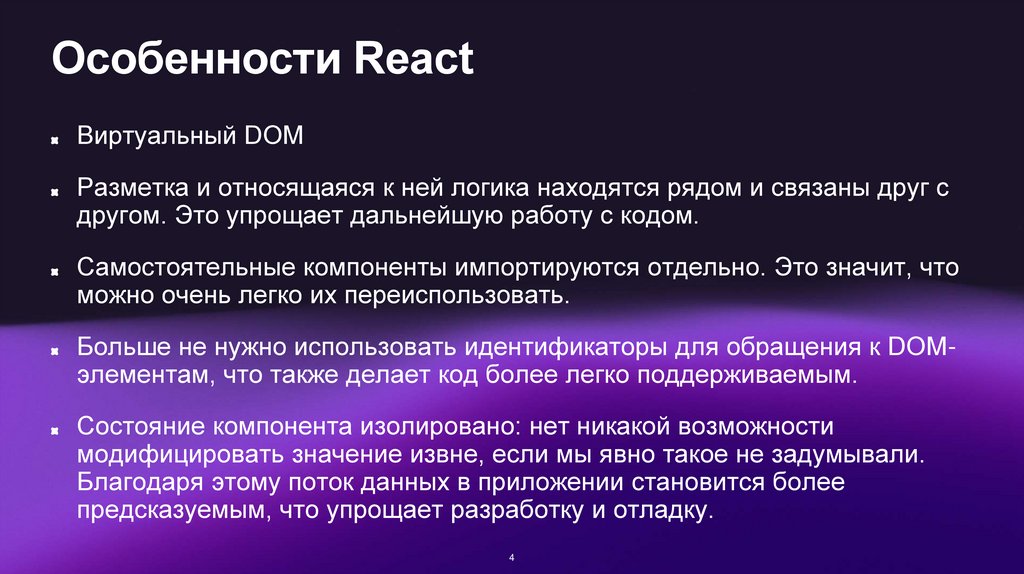 Особенности React

• Виртуальный DOM

• Разметка и относящаяся к ней логика находятся рядом и связаны друг с другом. Это упрощает дальнейшую работу с кодом.

• Самостоятельные компоненты импортируются отдельно. Это значит, что можно очень легко их переиспользовать.

• Больше не нужно использовать идентификаторы для обращения к DOM-элементам, что также делает код более легко поддерживаемым.

• Состояние компонента изолировано: нет никакой возможности модифицировать значение извне, если мы явно такое не задумывали. Благодаря этому поток данных в приложении становится более предсказуемым, что упрощает разработку и отладку.

4